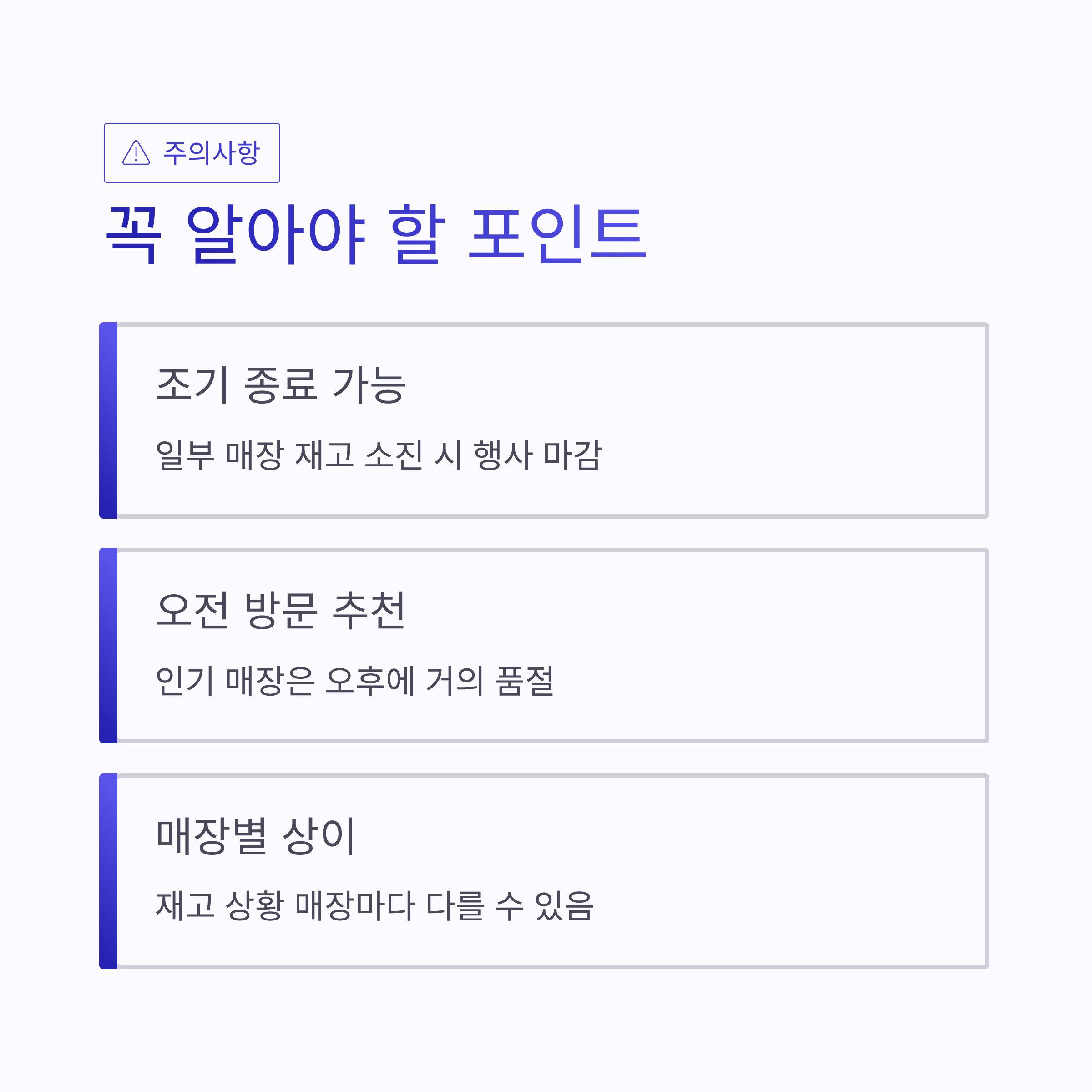 주의사항

꼭 알아야 할 포인트

조기 종료 가능

일부 매장 재고 소진 시 행사 마감

오전 방문 추천

인기 매장은 오후에 거의 품절

매장별 상이

재고 상황 매장마다 다를 수 있음